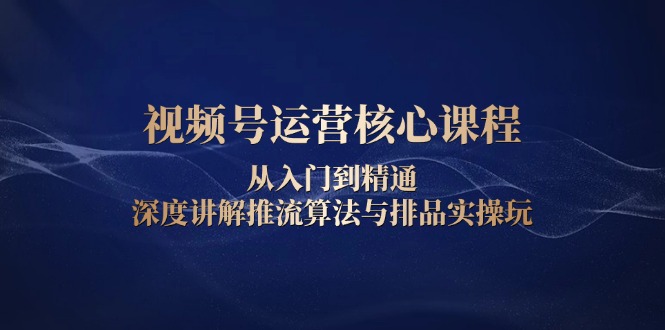 视频号运营核心课程

从入门到精通

深度讲解推流算法与排品实操玩